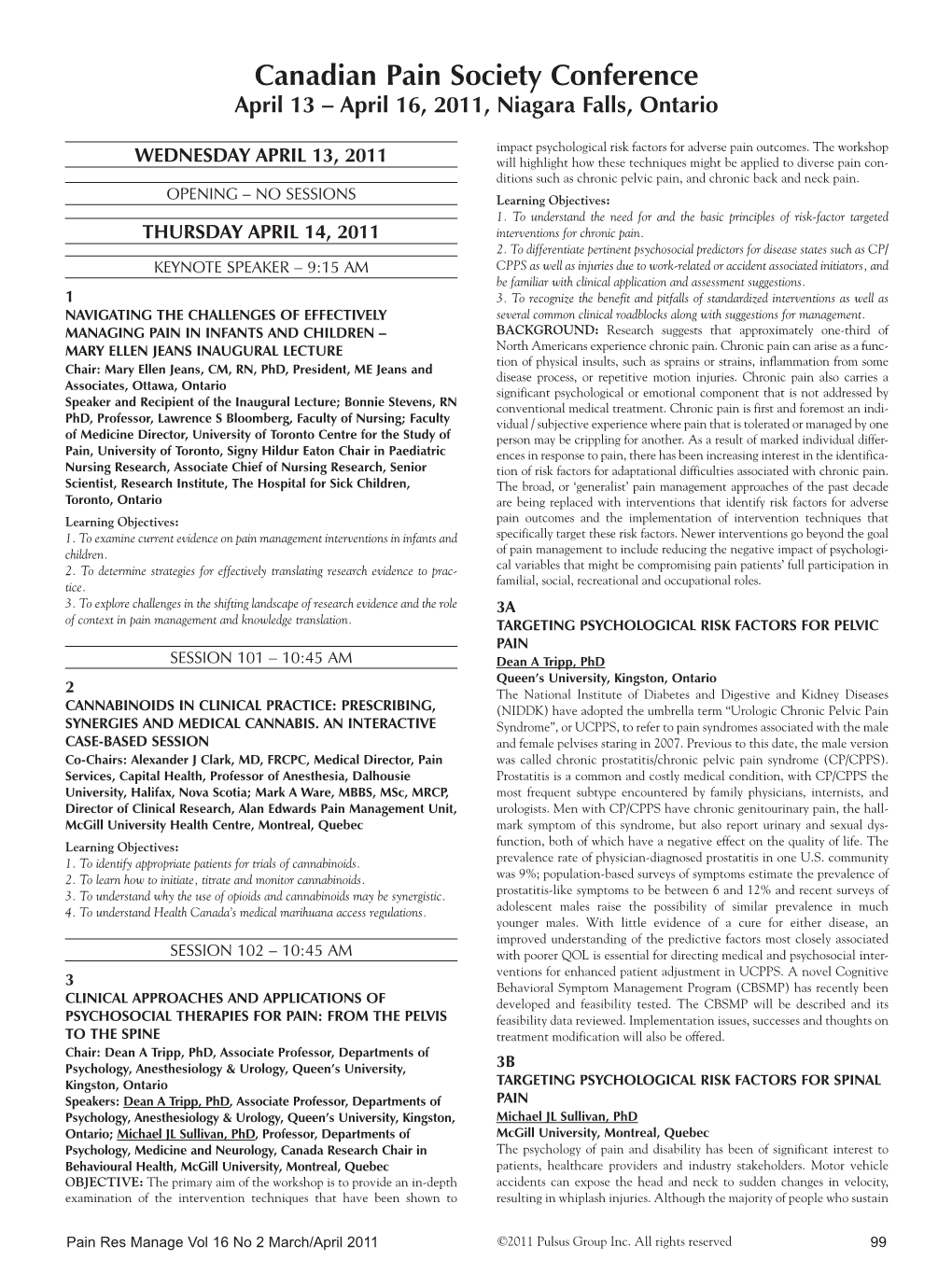 Canadian Pain Society Conference
April 13 – April 16, 2011, Niagara Falls, Ontario

WEDNESDAY APRIL 13, 2011

OPENING – NO SESSIONS

THURSDAY APRIL 14, 2011

KEYNOTE SPEAKER – 9:15 AM

1
NAVIGATING THE CHALLENGES OF EFFECTIVELY MANAGING PAIN IN INFANTS AND CHILDREN – MARY ELLEN JEANS INAUGURAL LECTURE
Chair: Mary Ellen Jeans, CM, RN, PhD, President, ME Jeans and Associates, Ottawa, Ontario
Speaker and Recipient of the Inaugural Lecture; Bonnie Stevens, RN PhD, Professor, Lawrence S Bloomberg, Faculty of Nursing; Faculty of Medicine Director, University of Toronto Centre for the Study of Pain, University of Toronto, Signy Hildur Eaton Chair in Paediatric Nursing Research, Associate Chief of Nursing Research, Senior Scientist, Research Institute, The Hospital for Sick Children, Toronto, Ontario
Learning Objectives:
1. To examine current evidence on pain management interventions in infants and children.
2. To determine strategies for effectively translating research evidence to practice.
3. To explore challenges in the shifting landscape of research evidence and the role of context in pain management and knowledge translation.

SESSION 101 – 10:45 AM

2
CANNABINOIDS IN CLINICAL PRACTICE: PRESCRIBING, SYNERGIES AND MEDICAL CANNABIS. AN INTERACTIVE CASE-BASED SESSION
Co-Chairs: Alexander J Clark, MD, FRCPC, Medical Director, Pain Services, Capital Health, Professor of Anesthesia, Dalhousie University, Halifax, Nova Scotia; Mark A Ware, MBBS, MSc, MRCP, Director of Clinical Research, Alan Edwards Pain Management Unit, McGill University Health Centre, Montreal, Quebec
Learning Objectives:
1. To identify appropriate patients for trials of cannabinoids.
2. To learn how to initiate, titrate and monitor cannabinoids.
3. To understand why the use of opioids and cannabinoids may be synergistic.
4. To understand Health Canada's medical marihuana access regulations.

SESSION 102 – 10:45 AM

3
CLINICAL APPROACHES AND APPLICATIONS OF PSYCHOSOCIAL THERAPIES FOR PAIN: FROM THE PELVIS TO THE SPINE
Chair: Dean A Tripp, PhD, Associate Professor, Departments of Psychology, Anesthesiology & Urology, Queen's University, Kingston, Ontario
Speakers: Dean A Tripp, PhD, Associate Professor, Departments of Psychology, Anesthesiology & Urology, Queen's University, Kingston, Ontario; Michael JL Sullivan, PhD, Professor, Departments of Psychology, Medicine and Neurology, Canada Research Chair in Behavioural Health, McGill University, Montreal, Quebec
OBJECTIVE: The primary aim of the workshop is to provide an in-depth examination of the intervention techniques that have been shown to impact psychological risk factors for adverse pain outcomes. The workshop will highlight how these techniques might be applied to diverse pain conditions such as chronic pelvic pain, and chronic back and neck pain.
Learning Objectives:
1. To understand the need for and the basic principles of risk-factor targeted interventions for chronic pain.
2. To differentiate pertinent psychosocial predictors for disease states such as CP/CPPS as well as injuries due to work-related or accident associated initiators, and be familiar with clinical application and assessment suggestions.
3. To recognize the benefit and pitfalls of standardized interventions as well as several common clinical roadblocks along with suggestions for management.
BACKGROUND: Research suggests that approximately one-third of North Americans experience chronic pain. Chronic pain can arise as a function of physical insults, such as sprains or strains, inflammation from some disease process, or repetitive motion injuries. Chronic pain also carries a significant psychological or emotional component that is not addressed by conventional medical treatment. Chronic pain is first and foremost an individual / subjective experience where pain that is tolerated or managed by one person may be crippling for another. As a result of marked individual differences in response to pain, there has been increasing interest in the identification of risk factors for adaptational difficulties associated with chronic pain. The broad, or 'generalist' pain management approaches of the past decade are being replaced with interventions that identify risk factors for adverse pain outcomes and the implementation of intervention techniques that specifically target these risk factors. Newer interventions go beyond the goal of pain management to include reducing the negative impact of psychological variables that might be compromising pain patients' full participation in familial, social, recreational and occupational roles.

3A
TARGETING PSYCHOLOGICAL RISK FACTORS FOR PELVIC PAIN
Dean A Tripp, PhD
Queen's University, Kingston, Ontario
The National Institute of Diabetes and Digestive and Kidney Diseases (NIDDK) have adopted the umbrella term "Urologic Chronic Pelvic Pain Syndrome", or UCPPS, to refer to pain syndromes associated with the male and female pelvises staring in 2007. Previous to this date, the male version was called chronic prostatitis/chronic pelvic pain syndrome (CP/CPPS). Prostatitis is a common and costly medical condition, with CP/CPPS the most frequent subtype encountered by family physicians, internists, and urologists. Men with CP/CPPS have chronic genitourinary pain, the hallmark symptom of this syndrome, but also report urinary and sexual dysfunction, both of which have a negative effect on the quality of life. The prevalence rate of physician-diagnosed prostatitis in one U.S. community was 9%; population-based surveys of symptoms estimate the prevalence of prostatitis-like symptoms to be between 6 and 12% and recent surveys of adolescent males raise the possibility of similar prevalence in much younger males. With little evidence of a cure for either disease, an improved understanding of the predictive factors most closely associated with poorer QOL is essential for directing medical and psychosocial interventions for enhanced patient adjustment in UCPPS. A novel Cognitive Behavioral Symptom Management Program (CBSMP) has recently been developed and feasibility tested. The CBSMP will be described and its feasibility data reviewed. Implementation issues, successes and thoughts on treatment modification will also be offered.

3B
TARGETING PSYCHOLOGICAL RISK FACTORS FOR SPINAL PAIN
Michael JL Sullivan, PhD
McGill University, Montreal, Quebec
The psychology of pain and disability has been of significant interest to patients, healthcare providers and industry stakeholders. Motor vehicle accidents can expose the head and neck to sudden changes in velocity, resulting in whiplash injuries. Although the majority of people who sustain

Pain Res Manage Vol 16 No 2 March/April 2011 ©2011 Pulsus Group Inc. All rights reserved 99